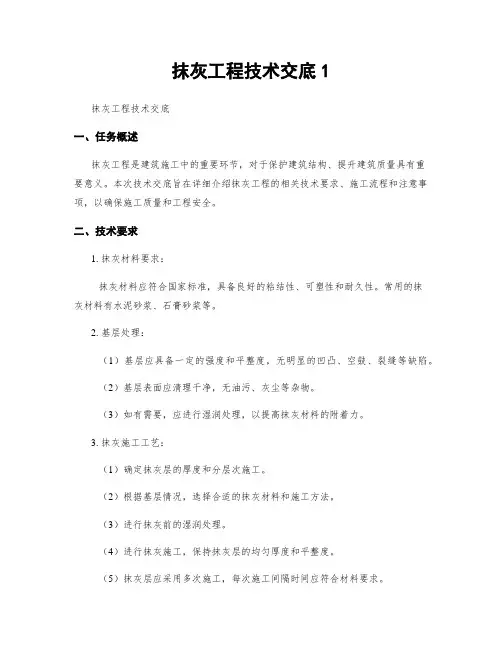 抹灰工程技术交底 1

抹灰工程技术交底

一、任务概述

抹灰工程是建筑施工中的重要环节，对于保护建筑结构、提升建筑质量具有重要意义。本次技术交底旨在详细介绍抹灰工程的相关技术要求、施工流程和注意事项，以确保施工质量和工程安全。

二、技术要求

1. 抹灰材料要求：

抹灰材料应符合国家标准，具备良好的粘结性、可塑性和耐久性。常用的抹灰材料有水泥砂浆、石膏砂浆等。

2. 基层处理：

（1）基层应具备一定的强度和平整度，无明显的凹凸、空鼓、裂缝等缺陷。

（2）基层表面应清理干净，无油污、灰尘等杂物。

（3）如有需要，应进行湿润处理，以提高抹灰材料的附着力。

3. 抹灰施工工艺：

（1）确定抹灰层的厚度和分层次施工。

（2）根据基层情况，选择合适的抹灰材料和施工方法。

（3）进行抹灰前的湿润处理。

（4）进行抹灰施工，保持抹灰层的均匀厚度和平整度。

（5）抹灰层应采用多次施工，每次施工间隔时间应符合材料要求。